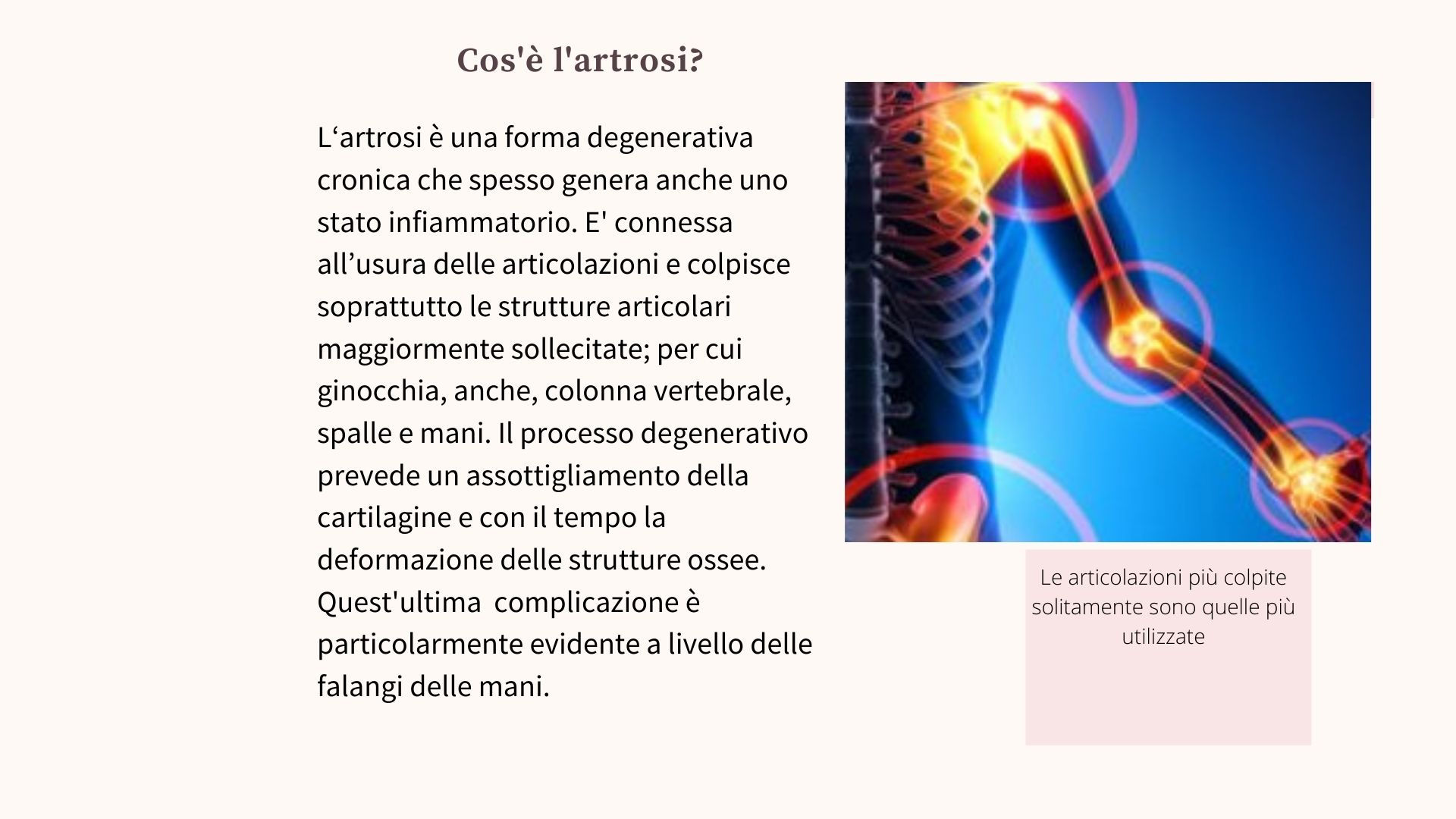 Cos'è l'artrosi?

L'artrosi è una forma degenerativa cronica che spesso genera anche uno stato infiammatorio. E' connessa all'usura delle articolazioni e colpisce soprattutto le strutture articolari maggiormente sollecitate; per cui ginocchia, anche, colonna vertebrale, spalle e mani. Il processo degenerativo prevede un assottigliamento della cartilagine e con il tempo la deformazione delle strutture ossee. Quest'ultima  complicazione è particolarmente evidente a livello delle falangi delle mani.

Le articolazioni più colpite solitamente sono quelle più utilizzate